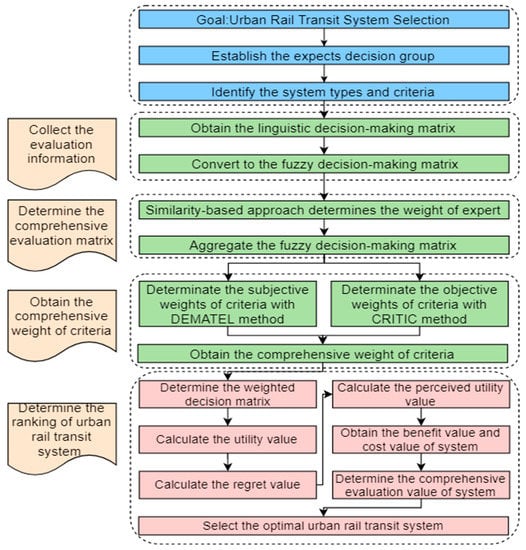 Goal:Urban Rail Transit System Selection

Establish the expects decision group

Identify the system types and criteria

Collect the evaluation information

Obtain the linguistic decision-making matrix

Convert to the fuzzy decision-making matrix

Determine the comprehensive evaluation matrix

Similarity-based approach determines the weight of expert

Aggregate the fuzzy decision-making matrix

Obtain the comprehensive weight of criteria

Determinate the subjective weights of criteria with DEMATEL method

Determinate the objective weights of criteria with CRITIC method

Obtain the comprehensive weight of criteria

Determine the ranking of urban rail transit system

Determine the weighted decision matrix

Calculate the utility value

Calculate the regret value

Calculate the perceived utility value

Obtain the benefit value and cost value of system

Determine the comprehensive evaluation value of system

Select the optimal urban rail transit system